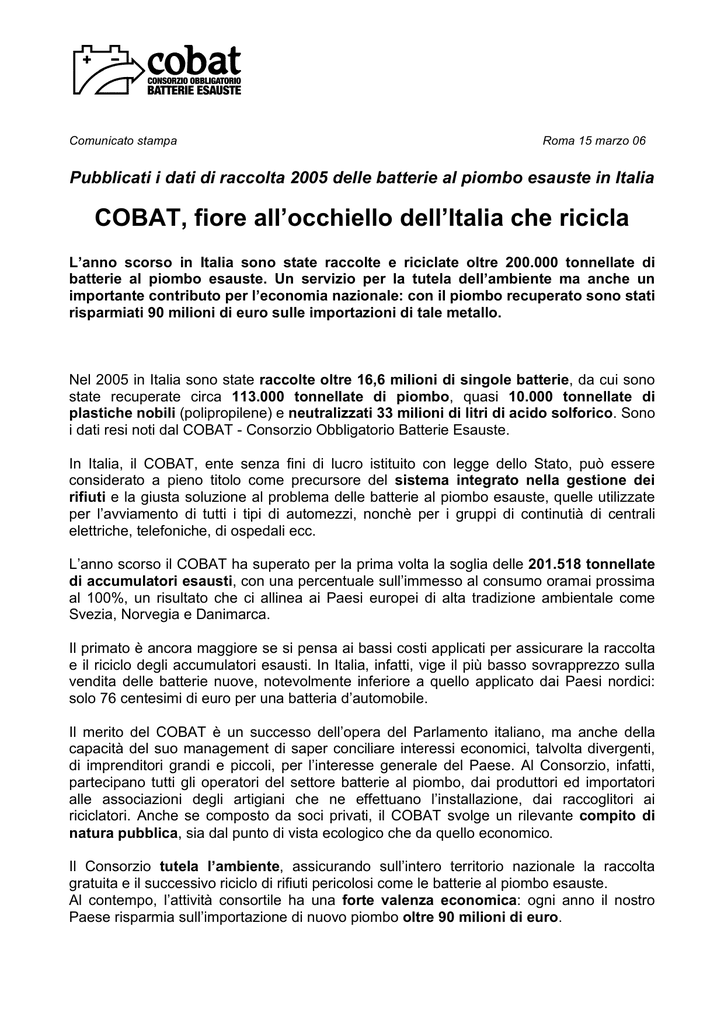 cobat
CONSORZIO OBBLIGATORIO
BATTERIE ESAUSTE

Comunicato stampa

Roma 15 marzo 06

Pubblicati i dati di raccolta 2005 delle batterie al piombo esauste in Italia

COBAT, fiore all'occhiello dell'Italia che ricicla

L'anno scorso in Italia sono state raccolte e riciclate oltre 200.000 tonnellate di batterie al piombo esauste. Un servizio per la tutela dell'ambiente ma anche un importante contributo per l'economia nazionale: con il piombo recuperato sono stati risparmiati 90 milioni di euro sulle importazioni di tale metallo.

Nel 2005 in Italia sono state raccolte oltre 16,6 milioni di singole batterie, da cui sono state recuperate circa 113.000 tonnellate di piombo, quasi 10.000 tonnellate di plastiche nobili (polipropilene) e neutralizzati 33 milioni di litri di acido solforico. Sono i dati resi noti dal COBAT - Consorzio Obbligatorio Batterie Esauste.

In Italia, il COBAT, ente senza fini di lucro istituito con legge dello Stato, può essere considerato a pieno titolo come precursore del sistema integrato nella gestione dei rifiuti e la giusta soluzione al problema delle batterie al piombo esauste, quelle utilizzate per l'avviamento di tutti i tipi di automezzi, nonchè per i gruppi di continuità di centrali elettriche, telefoniche, di ospedali ecc.

L'anno scorso il COBAT ha superato per la prima volta la soglia delle 201.518 tonnellate di accumulatori esausti, con una percentuale sull'immesso al consumo oramai prossima al 100%, un risultato che ci allinea ai Paesi europei di alta tradizione ambientale come Svezia, Norvegia e Danimarca.

Il primato è ancora maggiore se si pensa ai bassi costi applicati per assicurare la raccolta e il riciclo degli accumulatori esausti. In Italia, infatti, vige il più basso sovrapprezzo sulla vendita delle batterie nuove, notevolmente inferiore a quello applicato dai Paesi nordici: solo 76 centesimi di euro per una batteria d'automobile.

Il merito del COBAT è un successo dell'opera del Parlamento italiano, ma anche della capacità del suo management di saper conciliare interessi economici, talvolta divergenti, di imprenditori grandi e piccoli, per l'interesse generale del Paese. Al Consorzio, infatti, partecipano tutti gli operatori del settore batterie al piombo, dai produttori ed importatori alle associazioni degli artigiani che ne effettuano l'installazione, dai raccoglitori ai riciclatori. Anche se composto da soci privati, il COBAT svolge un rilevante compito di natura pubblica, sia dal punto di vista ecologico che da quello economico.

Il Consorzio tutela l'ambiente, assicurando sull'intero territorio nazionale la raccolta gratuita e il successivo riciclo di rifiuti pericolosi come le batterie al piombo esauste.
Al contempo, l'attività consortile ha una forte valenza economica: ogni anno il nostro Paese risparmia sull'importazione di nuovo piombo oltre 90 milioni di euro.